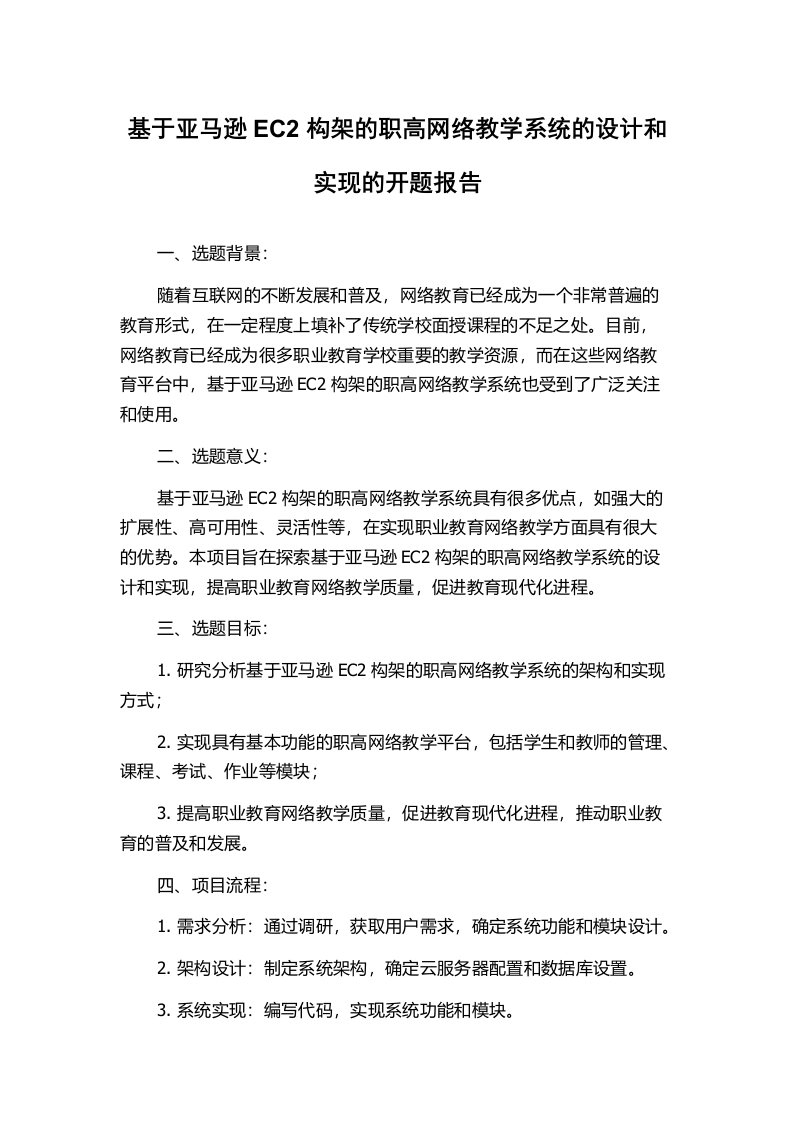 基于亚马逊 EC2 构架的职高网络教学系统的设计和实现的开题报告

一、选题背景：

随着互联网的不断发展和普及，网络教育已经成为一个非常普遍的教育形式，在一定程度上填补了传统学校面授课程的不足之处。目前，网络教育已经成为很多职业教育学校重要的教学资源，而在这些网络教育平台中，基于亚马逊 EC2 构架的职高网络教学系统也受到了广泛关注和使用。

二、选题意义：

基于亚马逊 EC2 构架的职高网络教学系统具有很多优点，如强大的扩展性、高可用性、灵活性等，在实现职业教育网络教学方面具有很大的优势。本项目旨在探索基于亚马逊 EC2 构架的职高网络教学系统的设计和实现，提高职业教育网络教学质量，促进教育现代化进程。

三、选题目标：

1. 研究分析基于亚马逊 EC2 构架的职高网络教学系统的架构和实现方式；

2. 实现具有基本功能的职高网络教学平台，包括学生和教师的管理、课程、考试、作业等模块；

3. 提高职业教育网络教学质量，促进教育现代化进程，推动职业教育的普及和发展。

四、项目流程：

1. 需求分析：通过调研，获取用户需求，确定系统功能和模块设计。

2. 架构设计：制定系统架构，确定云服务器配置和数据库设置。

3. 系统实现：编写代码，实现系统功能和模块。